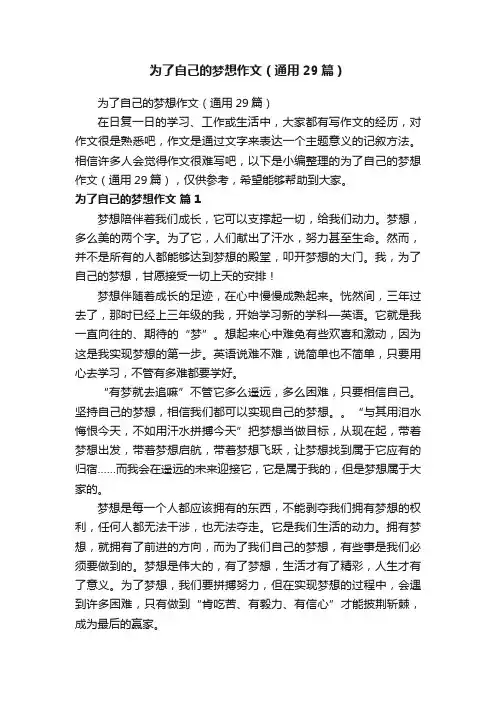 为了自己的梦想作文（通用29篇）

为了自己的梦想作文（通用29篇）

在日复一日的学习、工作或生活中，大家都有写作文的经历，对作文很是熟悉吧，作文是通过文字来表达一个主题意义的记叙方法。相信许多人会觉得作文很难写吧，以下是小编整理的为了自己的梦想作文（通用29篇），仅供参考，希望能够帮助到大家。

为了自己的梦想作文 篇1

梦想陪伴着我们成长，它可以支撑起一切，给我们动力。梦想，多么美的两个字。为了它，人们献出了汗水，努力甚至生命。然而，并不是所有的人都能够达到梦想的殿堂，叩开梦想的大门。我，为了自己的梦想，甘愿接受一切上天的安排！

梦想伴随着成长的足迹，在心中慢慢成熟起来。恍然间，三年过去了，那时已经上三年级的我，开始学习新的学科—英语。它就是我一直向往的、期待的“梦”。想起来心中难免有些欢喜和激动，因为这是我实现梦想的第一步。英语说难不难，说简单也不简单，只要用心去学习，不管有多难都要学好。

“有梦就去追嘛”不管它多么遥远，多么困难，只要相信自己。坚持自己的梦想，相信我们都可以实现自己的梦想。。“与其用泪水悔恨今天，不如用汗水拼搏今天”把梦想当做目标，从现在起，带着梦想出发，带着梦想启航，带着梦想飞跃，让梦想找到属于它应有的归宿……而我会在遥远的未来迎接它，它是属于我的，但是梦想属于大家的。

梦想是每一个人都应该拥有的东西，不能剥夺我们拥有梦想的权利，任何人都无法干涉，也无法夺走。它是我们生活的动力。拥有梦想，就拥有了前进的方向，而为了我们自己的梦想，有些事是我们必须要做到的。梦想是伟大的，有了梦想，生活才有了精彩，人生才有了意义。为了梦想，我们要拼搏努力，但在实现梦想的过程中，会遇到许多困难，只有做到“肯吃苦、有毅力、有信心”才能披荆斩棘，成为最后的赢家。